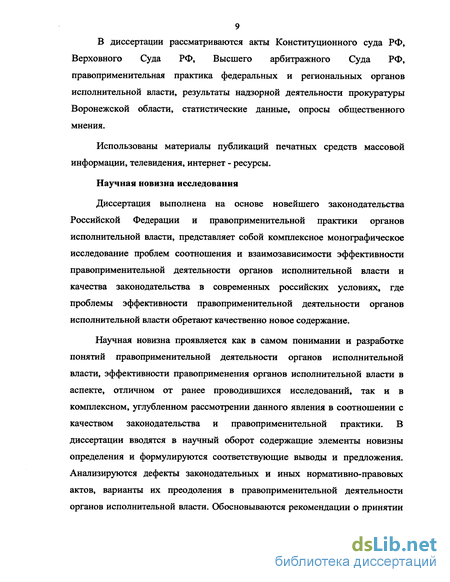 9

В диссертации рассматриваются акты Конституционного суда РФ, Верховного Суда РФ, Высшего арбитражного Суда РФ, правоприменительная практика федеральных и региональных органов исполнительной власти, результаты надзорной деятельности прокуратуры Воронежской области, статистические данные, опросы общественного мнения.

Использованы материалы публикаций печатных средств массовой информации, телевидения, интернет - ресурсы.

Научная новизна исследования

Диссертация выполнена на основе новейшего законодательства Российской Федерации и правоприменительной практики органов исполнительной власти, представляет собой комплексное монографическое исследование проблем соотношения и взаимозависимости эффективности правоприменительной деятельности органов исполнительной власти и качества законодательства в современных российских условиях, где проблемы эффективности правоприменительной деятельности органов исполнительной власти обретают качественно новое содержание.

Научная новизна проявляется как в самом понимании и разработке понятий правоприменительной деятельности органов исполнительной власти, эффективности правоприменения органов исполнительной власти в аспекте, отличном от ранее проводившихся исследований, так и в комплексном, углубленном рассмотрении данного явления в соотношении с качеством законодательства и правоприменительной практики. В диссертации вводятся в научный оборот содержащие элементы новизны определения и формулируются соответствующие выводы и предложения. Анализируются дефекты законодательных и иных нормативно-правовых актов, варианты их преодоления в правоприменительной деятельности органов исполнительной власти. Обосновываются рекомендации о принятии

dsLib.net
библиотека диссертаций